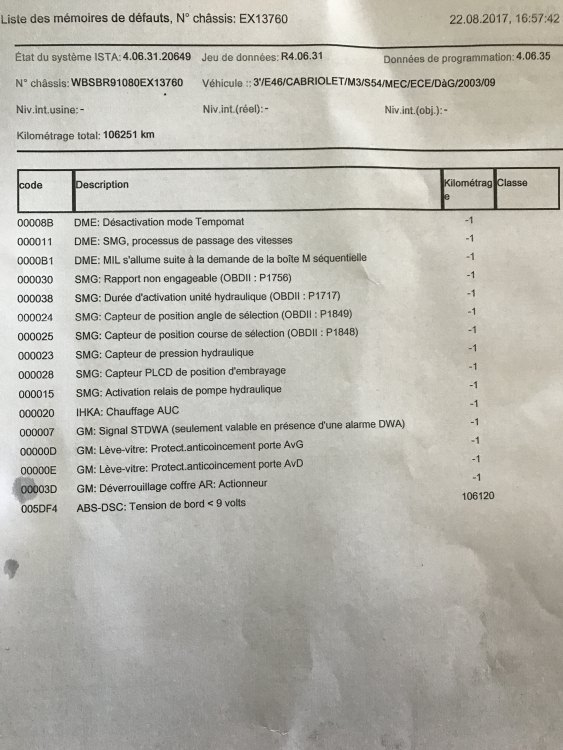 Liste des mémoires de défauts, N° châssis: EX13760 22.08.2017, 16:57:42

État du système ISTA: 4.06.31.20649 Jeu de données: R4.06.31 Données de programmation: 4.06.35

N° châssis: WBSBR91080EX13760 Véhicule :: 3'/E46/CABRIOLET/M3/S54/MEC/ECE/DàG/2003/09

Niv.int.usine: - Niv.int.(réel): - Niv.int.(obj.): -

Kilométrage total: 106251 km

| code | Description | Kilométrage | Classe |
|---|---|---|---|
| 00008B | DME: Désactivation mode Tempomat | -1 | |
| 000011 | DME: SMG, processus de passage des vitesses | -1 | |
| 0000B1 | DME: MIL s'allume suite à la demande de la boîte M séquentielle | -1 | |
| 000030 | SMG: Rapport non engageable (OBDII : P1756) | -1 | |
| 000038 | SMG: Durée d'activation unité hydraulique (OBDII : P1717) | -1 | |
| 000024 | SMG: Capteur de position angle de sélection (OBDII : P1849) | -1 | |
| 000025 | SMG: Capteur de position course de sélection (OBDII : P1848) | -1 | |
| 000023 | SMG: Capteur de pression hydraulique | -1 | |
| 000028 | SMG: Capteur PLCD de position d'embrayage | -1 | |
| 000015 | SMG: Activation relais de pompe hydraulique | -1 | |
| 000020 | IHKA: Chauffage AUC | -1 | |
| 000007 | GM: Signal STDWA (seulement valable en présence d'une alarme DWA) | -1 | |
| 00000D | GM: Lève-vitre: Protect.anticoincement porte AvG | -1 | |
| 00000E | GM: Lève-vitre: Protect.anticoincement porte AvD | -1 | |
| 00003D | GM: Déverrouillage coffre AR: Actionneur | -1 | |
| 005DF4 | ABS-DSC: Tension de bord < 9 volts | 106120 | |